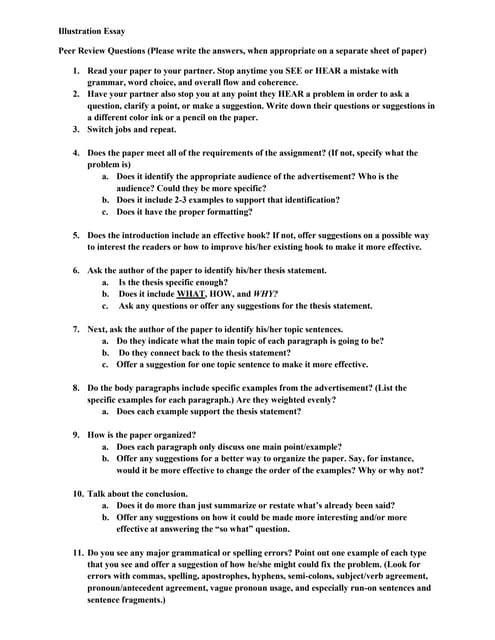 Illustration Essay

Peer Review Questions (Please write the answers, when appropriate on a separate sheet of paper)

1. Read your paper to your partner. Stop anytime you SEE or HEAR a mistake with grammar, word choice, and overall flow and coherence.
2. Have your partner also stop you at any point they HEAR a problem in order to ask a question, clarify a point, or make a suggestion. Write down their questions or suggestions in a different color ink or a pencil on the paper.
3. Switch jobs and repeat.

4. Does the paper meet all of the requirements of the assignment? (If not, specify what the problem is)
a. Does it identify the appropriate audience of the advertisement? Who is the audience? Could they be more specific?
b. Does it include 2-3 examples to support that identification?
c. Does it have the proper formatting?

5. Does the introduction include an effective hook? If not, offer suggestions on a possible way to interest the readers or how to improve his/her existing hook to make it more effective.

6. Ask the author of the paper to identify his/her thesis statement.
a. Is the thesis specific enough?
b. Does it include WHAT, HOW, and WHY?
c. Ask any questions or offer any suggestions for the thesis statement.

7. Next, ask the author of the paper to identify his/her topic sentences.
a. Do they indicate what the main topic of each paragraph is going to be?
b. Do they connect back to the thesis statement?
c. Offer a suggestion for one topic sentence to make it more effective.

8. Do the body paragraphs include specific examples from the advertisement? (List the specific examples for each paragraph.) Are they weighted evenly?
a. Does each example support the thesis statement?

9. How is the paper organized?
a. Does each paragraph only discuss one main point/example?
b. Offer any suggestions for a better way to organize the paper. Say, for instance, would it be more effective to change the order of the examples? Why or why not?

10. Talk about the conclusion.
a. Does it do more than just summarize or restate what's already been said?
b. Offer any suggestions on how it could be made more interesting and/or more effective at answering the "so what" question.

11. Do you see any major grammatical or spelling errors? Point out one example of each type that you see and offer a suggestion of how he/she might could fix the problem. (Look for errors with commas, spelling, apostrophes, hyphens, semi-colons, subject/verb agreement, pronoun/antecedent agreement, vague pronoun usage, and especially run-on sentences and sentence fragments.)